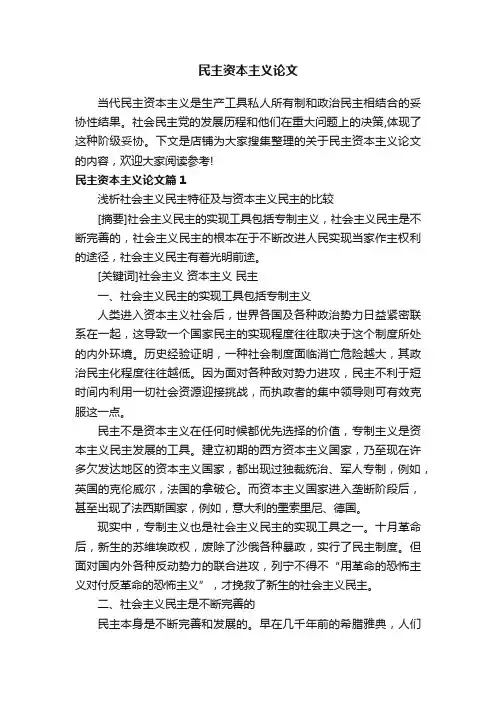 民主资本主义论文

当代民主资本主义是生产工具私人所有制和政治民主相结合的妥协性结果。社会民主党的发展历程和他们在重大问题上的决策,体现了这种阶级妥协。下文是店铺为大家搜集整理的关于民主资本主义论文的内容，欢迎大家阅读参考!

民主资本主义论文篇1

浅析社会主义民主特征及与资本主义民主的比较

[摘要]社会主义民主的实现工具包括专制主义，社会主义民主是不断完善的，社会主义民主的根本在于不断改进人民实现当家作主权利的途径，社会主义民主有着光明前途。

[关键词]社会主义 资本主义 民主

一、社会主义民主的实现工具包括专制主义

人类进入资本主义社会后，世界各国及各种政治势力日益紧密联系在一起，这导致一个国家民主的实现程度往往取决于这个制度所处的内外环境。历史经验证明，一种社会制度面临消亡危险越大，其政治民主化程度往往越低。因为面对各种敌对势力进攻，民主不利于短时间内利用一切社会资源迎接挑战，而执政者的集中领导则可有效克服这一点。

民主不是资本主义在任何时候都优先选择的价值，专制主义是资本主义民主发展的工具。建立初期的西方资本主义国家，乃至现在许多欠发达地区的资本主义国家，都出现过独裁统治、军人专制，例如，英国的克伦威尔，法国的拿破仑。而资本主义国家进入垄断阶段后，甚至出现了法西斯国家，例如，意大利的墨索里尼、德国。

现实中，专制主义也是社会主义民主的实现工具之一。十月革命后，新生的苏维埃政权，废除了沙俄各种暴政，实行了民主制度。但面对国内外各种反动势力的联合进攻，列宁不得不“用革命的恐怖主义对付反革命的恐怖主义”，才挽救了新生的社会主义民主。

二、社会主义民主是不断完善的

民主本身是不断完善和发展的。早在几千年前的希腊雅典，人们